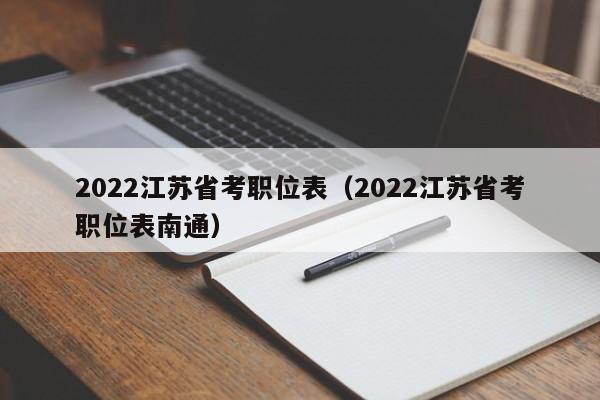 2022江苏省考职位表（2022江苏省考职位表南通）